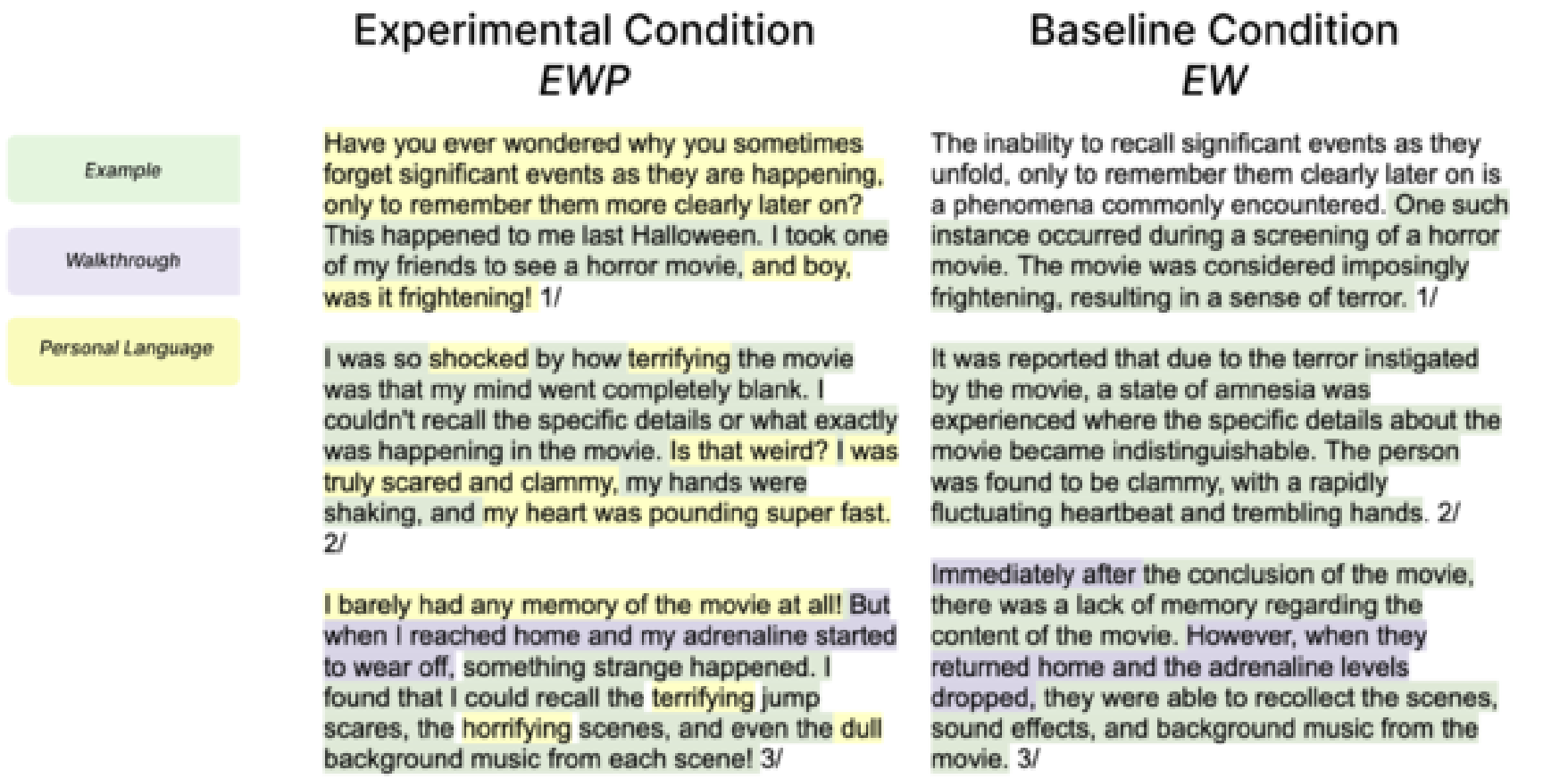 Example

Walkthrough

Personal Language

Experimental Condition
EWP

Have you ever wondered why you sometimes forget significant events as they are happening, only to remember them more clearly later on? This happened to me last Halloween. I took one of my friends to see a horror movie, and boy, was it frightening! 1/

I was so shocked by how terrifying the movie was that my mind went completely blank. I couldn't recall the specific details or what exactly was happening in the movie. Is that weird? I was truly scared and clammy, my hands were shaking, and my heart was pounding super fast. 2/

I barely had any memory of the movie at all! But when I reached home and my adrenaline started to wear off, something strange happened. I found that I could recall the terrifying jump scares, the horrifying scenes, and even the dull background music from each scene! 3/

Baseline Condition
EW

The inability to recall significant events as they unfold, only to remember them clearly later on is a phenomena commonly encountered. One such instance occurred during a screening of a horror movie. The movie was considered imposingly frightening, resulting in a sense of terror. 1/

It was reported that due to the terror instigated by the movie, a state of amnesia was experienced where the specific details about the movie became indistinguishable. The person was found to be clammy, with a rapidly fluctuating heartbeat and trembling hands. 2/

Immediately after the conclusion of the movie, there was a lack of memory regarding the content of the movie. However, when they returned home and the adrenaline levels dropped, they were able to recollect the scenes, sound effects, and background music from the movie. 3/